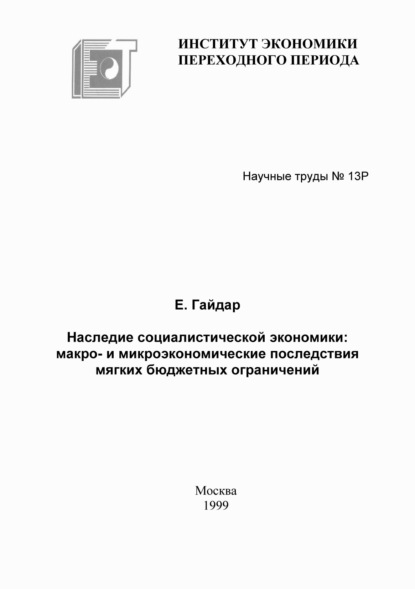 ИНСТИТУТ ЭКОНОМИКИ
ПЕРЕХОДНОГО ПЕРИОДА

Научные труды № 13Р

Е. Гайдар

Наследие социалистической экономики: макро- и микроэкономические последствия мягких бюджетных ограничений

Москва
1999